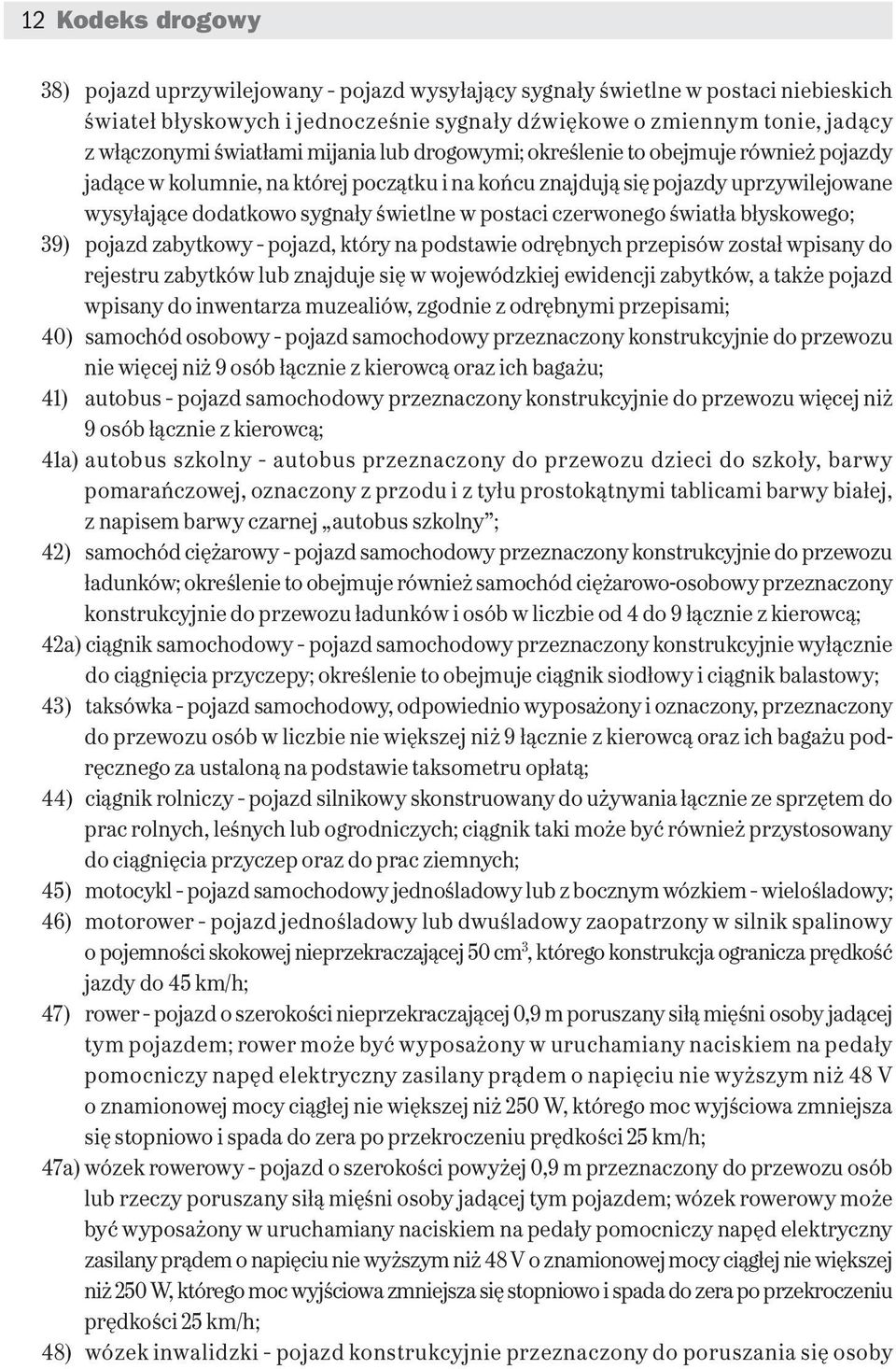 12 Kodeks drogowy

38) pojazd uprzywilejowany - pojazd wysyłający sygnały świetlne w postaci niebieskich świateł błyskowych i jednocześnie sygnały dźwiękowe o zmiennym tonie, jadący z włączonymi światłami mijania lub drogowymi; określenie to obejmuje również pojazdy jadące w kolumnie, na której początku i na końcu znajdują się pojazdy uprzywilejowane wysyłające dodatkowo sygnały świetlne w postaci czerwonego światła błyskowego;

39) pojazd zabytkowy - pojazd, który na podstawie odrębnych przepisów został wpisany do rejestru zabytków lub znajduje się w wojewódzkiej ewidencji zabytków, a także pojazd wpisany do inwentarza muzealiów, zgodnie z odrębnymi przepisami;

40) samochód osobowy - pojazd samochodowy przeznaczony konstrukcyjnie do przewozu nie więcej niż 9 osób łącznie z kierowcą oraz ich bagażu;

41) autobus - pojazd samochodowy przeznaczony konstrukcyjnie do przewozu więcej niż 9 osób łącznie z kierowcą;

41a) autobus szkolny - autobus przeznaczony do przewozu dzieci do szkoły, barwy pomarańczowej, oznaczony z przodu i z tyłu prostokątnymi tablicami barwy białej, z napisem barwy czarnej „autobus szkolny”;

42) samochód ciężarowy - pojazd samochodowy przeznaczony konstrukcyjnie do przewozu ładunków; określenie to obejmuje również samochód ciężarowo-osobowy przeznaczony konstrukcyjnie do przewozu ładunków i osób w liczbie od 4 do 9 łącznie z kierowcą;

42a) ciągnik samochodowy - pojazd samochodowy przeznaczony konstrukcyjnie wyłącznie do ciągnięcia przyczepy; określenie to obejmuje ciągnik siodłowy i ciągnik balastowy;

43) taksówka - pojazd samochodowy, odpowiednio wyposażony i oznaczony, przeznaczony do przewozu osób w liczbie nie większej niż 9 łącznie z kierowcą oraz ich bagażu podręcznego za ustaloną na podstawie taksometru opłatą;

44) ciągnik rolniczy - pojazd silnikowy skonstruowany do używania łącznie ze sprzętem do prac rolnych, leśnych lub ogrodniczych; ciągnik taki może być również przystosowany do ciągnięcia przyczep oraz do prac ziemnych;

45) motocykl - pojazd samochodowy jednośladowy lub z bocznym wózkiem - wielośladowy;

46) motorower - pojazd jednośladowy lub dwuśladowy zaopatrzony w silnik spalinowy o pojemności skokowej nieprzekraczającej 50 $cm^3$, którego konstrukcja ogranicza prędkość jazdy do 45 km/h;

47) rower - pojazd o szerokości nieprzekraczającej 0,9 m poruszany siłą mięśni osoby jadącej tym pojazdem; rower może być wyposażony w uruchamiany naciskiem na pedały pomocniczy napęd elektryczny zasilany prądem o napięciu nie wyższym niż 48 V o znamionowej mocy ciągłej nie większej niż 250 W, którego moc wyjściowa zmniejsza się stopniowo i spada do zera po przekroczeniu prędkości 25 km/h;

47a) wózek rowerowy - pojazd o szerokości powyżej 0,9 m przeznaczony do przewozu osób lub rzeczy poruszany siłą mięśni osoby jadącej tym pojazdem; wózek rowerowy może być wyposażony w uruchamiany naciskiem na pedały pomocniczy napęd elektryczny zasilany prądem o napięciu nie wyższym niż 48 V o znamionowej mocy ciągłej nie większej niż 250 W, którego moc wyjściowa zmniejsza się stopniowo i spada do zera po przekroczeniu prędkości 25 km/h;

48) wózek inwalidzki - pojazd konstrukcyjnie przeznaczony do poruszania się osoby